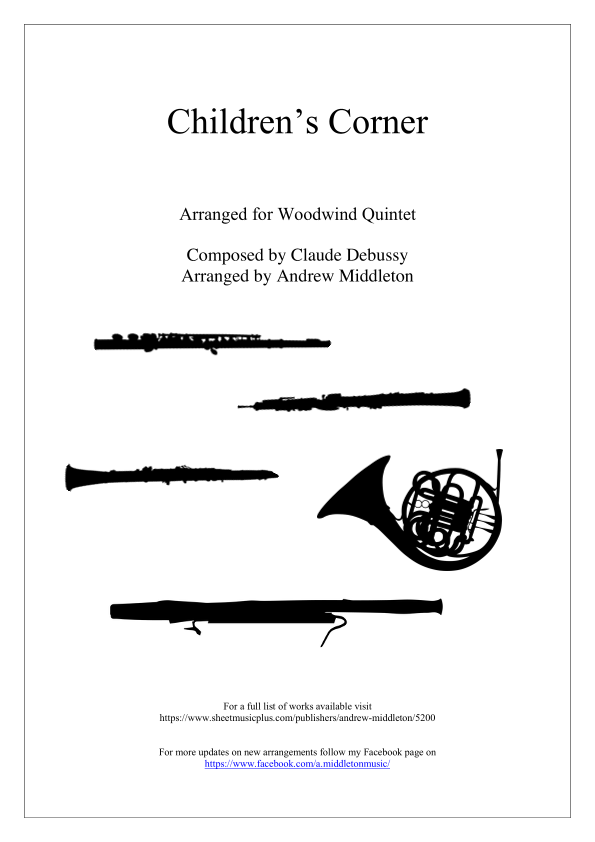 Children's Corner

Arranged for Woodwind Quintet

Composed by Claude Debussy
Arranged by Andrew Middleton

For a full list of works available visit
https://www.sheetmusicplus.com/publishers/andrew-middleton/5200

For more updates on new arrangements follow my Facebook page on
https://www.facebook.com/a.middletonmusic/